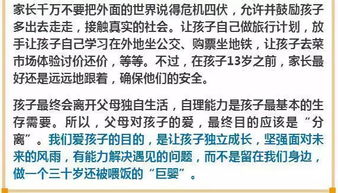 家长千万不要把外面的世界说得危机四伏，允许并鼓励孩子多出去走走，接触真实的社会。让孩子自己做旅行计划，放手让孩子自己学习在外地坐公交、购票坐地铁，让孩子去菜市场体验讨价还价，等等。不过，在孩子13岁之前，家长最好还是远远地跟着，确保他们的安全。

孩子最终会离开父母独自生活，自理能力是孩子最基本的生存需要。所以，父母对孩子的爱，最终目的应该是“分离”。我们爱孩子的目的，是让孩子独立成长，坚强面对未来的风雨，有能力解决遇见的问题，而不是留在我们身边，做一个三十岁还被喂饭的“巨婴”。